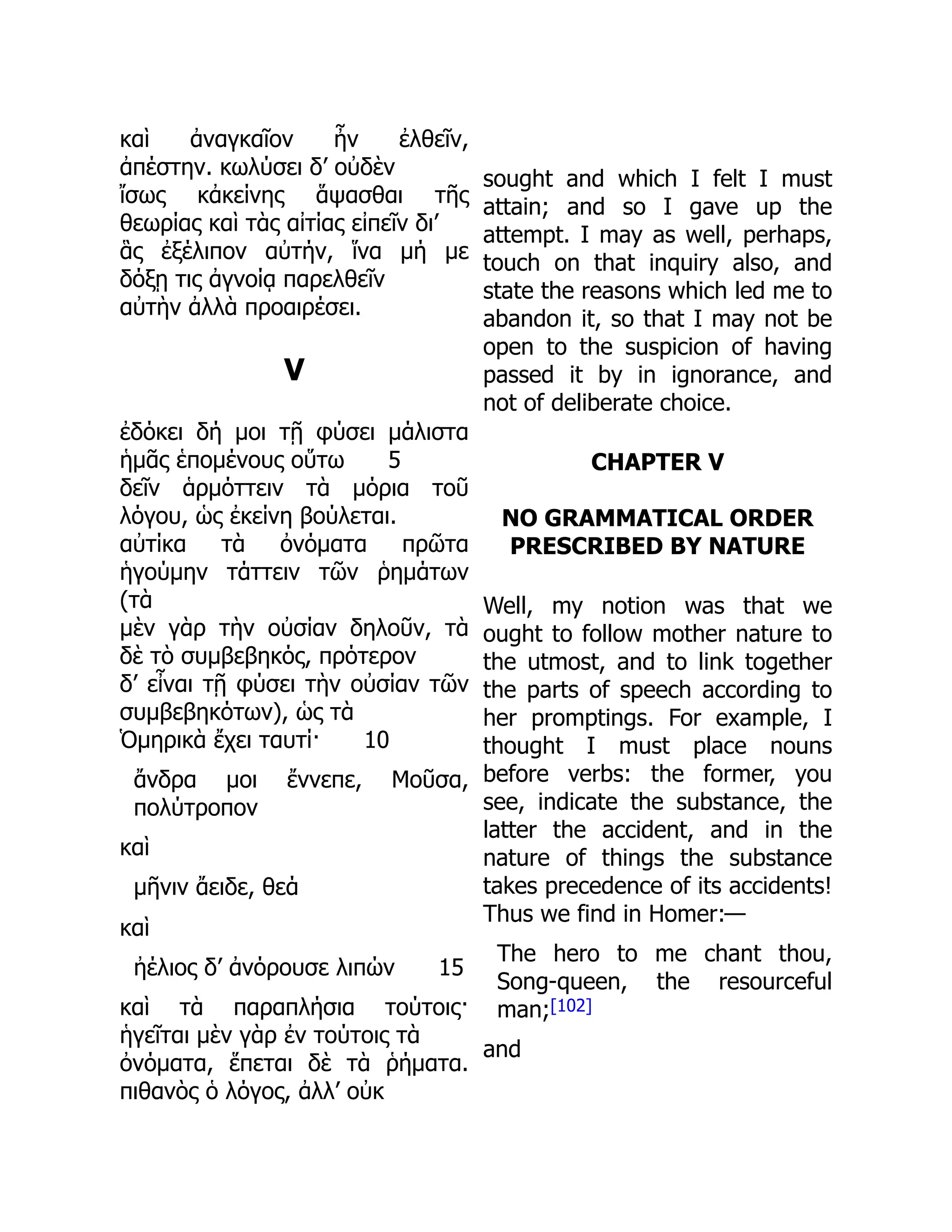 καὶ ἀναγκαῖον ἦν ἐλθεῖν, ἀπέστην. κωλύσει δ’ οὐδὲν ἴσως κἀκείνης ἅψασθαι τῆς θεωρίας καὶ τὰς αἰτίας εἰπεῖν δι’ ἃς ἐξέλιπον αὐτήν, ἵνα μή με δόξῃ τις ἀγνοίᾳ παρελθεῖν αὐτὴν ἀλλὰ προαιρέσει.

V

ἐδόκει δή μοι τῇ φύσει μάλιστα ἡμᾶς ἑπομένους οὕτω 5 δεῖν ἁρμόττειν τὰ μόρια τοῦ λόγου, ὡς ἐκείνη βούλεται. αὐτίκα τὰ ὀνόματα πρῶτα ἡγούμην τάττειν τῶν ῥημάτων (τὰ μὲν γὰρ τὴν οὐσίαν δηλοῦν, τὰ δὲ τὸ συμβεβηκός, πρότερον δ’ εἶναι τῇ φύσει τὴν οὐσίαν τῶν συμβεβηκότων), ὡς τὰ Ὁμηρικὰ ἔχει ταυτί· 10

ἄνδρα μοι ἔννεπε, Μοῦσα, πολύτροπον

καὶ

μῆνιν ἄειδε, θεά

καὶ

ἠέλιος δ’ ἀνόρουσε λιπών 15

καὶ τὰ παραπλήσια τούτοις· ἡγεῖται μὲν γὰρ ἐν τούτοις τὰ ὀνόματα, ἕπεται δὲ τὰ ῥήματα. πιθανὸς ὁ λόγος, ἀλλ’ οὐκ

sought and which I felt I must attain; and so I gave up the attempt. I may as well, perhaps, touch on that inquiry also, and state the reasons which led me to abandon it, so that I may not be open to the suspicion of having passed it by in ignorance, and not of deliberate choice.

CHAPTER V

NO GRAMMATICAL ORDER PRESCRIBED BY NATURE

Well, my notion was that we ought to follow mother nature to the utmost, and to link together the parts of speech according to her promptings. For example, I thought I must place nouns before verbs: the former, you see, indicate the substance, the latter the accident, and in the nature of things the substance takes precedence of its accidents! Thus we find in Homer:—

The hero to me chant thou, Song-queen, the resourceful man;[102]

and